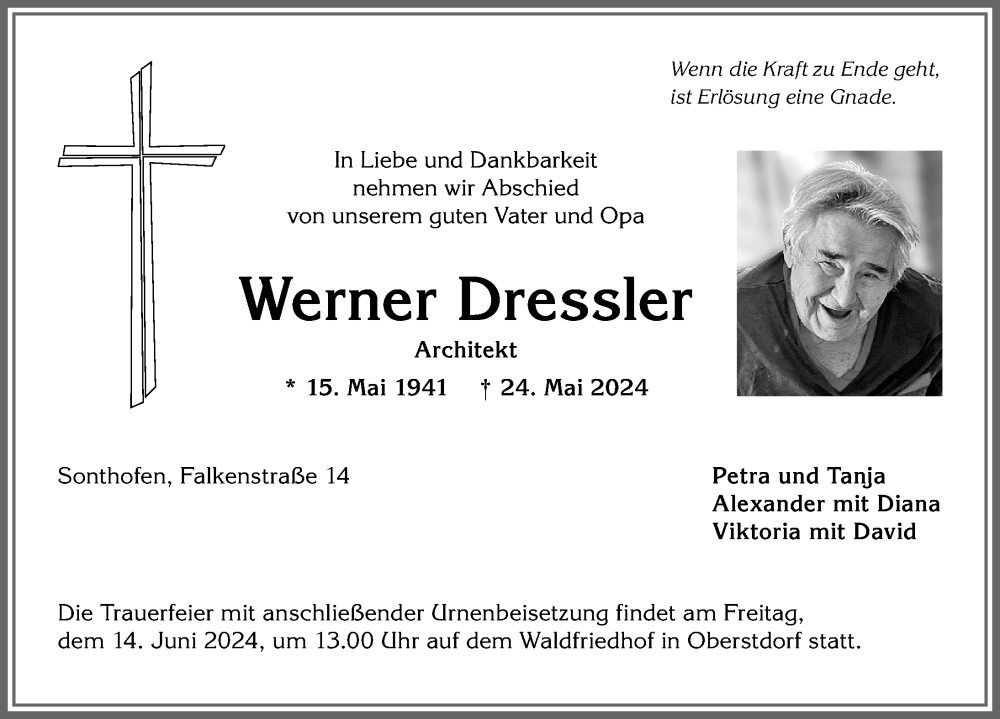 Wenn die Kraft zu Ende geht,
ist Erlösung eine Gnade.

In Liebe und Dankbarkeit
nehmen wir Abschied
von unserem guten Vater und Opa

Werner Dressler

Architekt

* 15. Mai 1941 † 24. Mai 2024

Sonthofen, Falkenstraße 14

Petra und Tanja
Alexander mit Diana
Viktoria mit David

Die Trauerfeier mit anschließender Urnenbeisetzung findet am Freitag, dem 14. Juni 2024, um 13.00 Uhr auf dem Waldfriedhof in Oberstdorf statt.